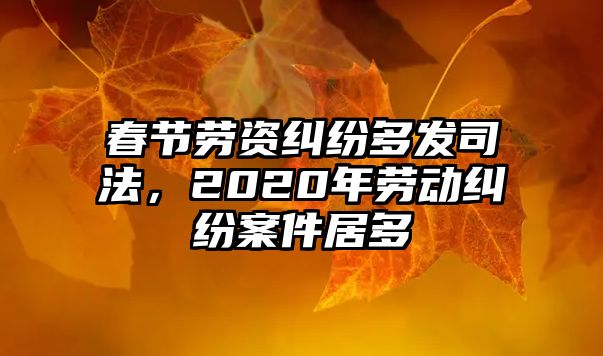 春节劳资纠纷多发司法，2020年劳动纠纷案件居多